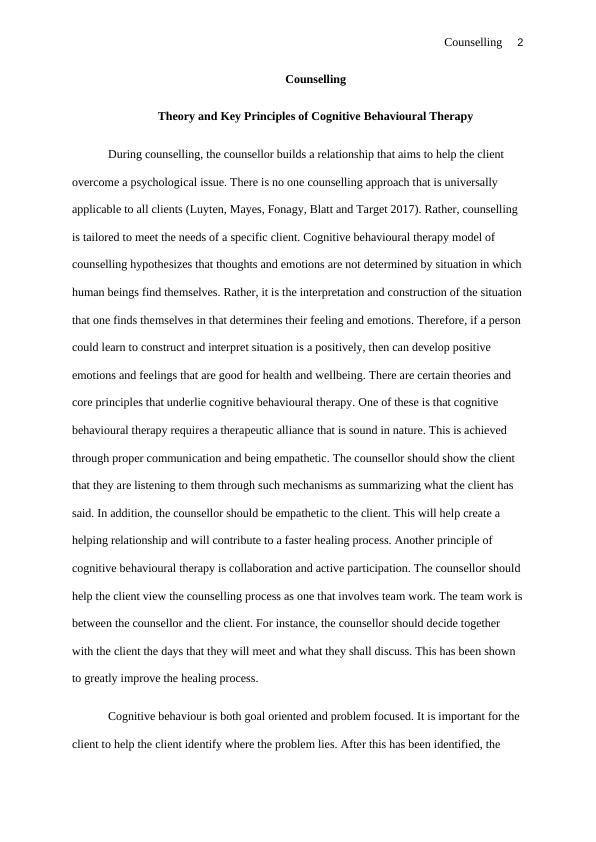 Counselling 2

Counselling

Theory and Key Principles of Cognitive Behavioural Therapy

During counselling, the counsellor builds a relationship that aims to help the client overcome a psychological issue. There is no one counselling approach that is universally applicable to all clients (Luyten, Mayes, Fonagy, Blatt and Target 2017). Rather, counselling is tailored to meet the needs of a specific client. Cognitive behavioural therapy model of counselling hypothesizes that thoughts and emotions are not determined by situation in which human beings find themselves. Rather, it is the interpretation and construction of the situation that one finds themselves in that determines their feeling and emotions. Therefore, if a person could learn to construct and interpret situation is a positively, then can develop positive emotions and feelings that are good for health and wellbeing. There are certain theories and core principles that underlie cognitive behavioural therapy. One of these is that cognitive behavioural therapy requires a therapeutic alliance that is sound in nature. This is achieved through proper communication and being empathetic. The counsellor should show the client that they are listening to them through such mechanisms as summarizing what the client has said. In addition, the counsellor should be empathetic to the client. This will help create a helping relationship and will contribute to a faster healing process. Another principle of cognitive behavioural therapy is collaboration and active participation. The counsellor should help the client view the counselling process as one that involves team work. The team work is between the counsellor and the client. For instance, the counsellor should decide together with the client the days that they will meet and what they shall discuss. This has been shown to greatly improve the healing process.

Cognitive behaviour is both goal oriented and problem focused. It is important for the client to help the client identify where the problem lies. After this has been identified, the